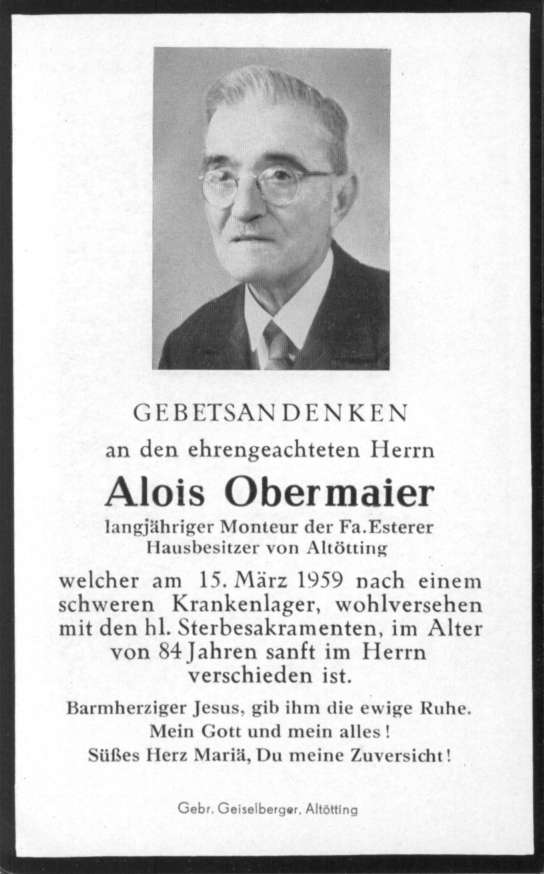 GEBETSANDENKEN
an den ehrengeachteten Herrn

Alois Obermaier

langjähriger Monteur der Fa. Esterer
Hausbesitzer von Altötting

welcher am 15. März 1959 nach einem schweren Krankenlager, wohlversehen mit den hl. Sterbesakramenten, im Alter von 84 Jahren sanft im Herrn verschieden ist.

Barmherziger Jesus, gib ihm die ewige Ruhe.
Mein Gott und mein alles!
Süßes Herz Mariä, Du meine Zuversicht!

Gebr. Geiselberger, Altötting